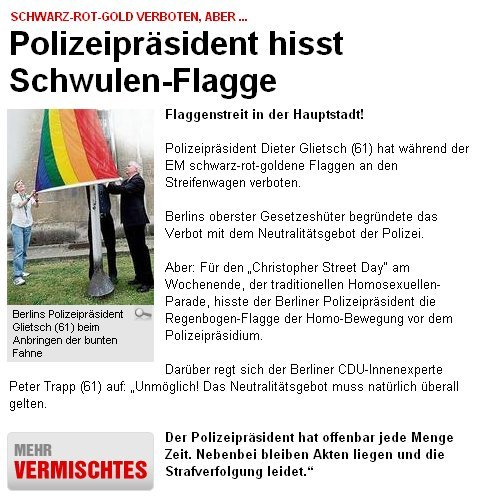 SCHWARZ-ROT-GOLD VERBOTEN, ABER ...

Polizeipräsident hisst Schwulen-Flagge

Berlins Polizeipräsident Glietsch (61) beim Anbringen der bunten Fahne

Flaggenstreit in der Hauptstadt!

Polizeipräsident Dieter Glietsch (61) hat während der EM schwarz-rot-goldene Flaggen an den Streifenwagen verboten.

Berlins oberster Gesetzeshüter begründete das Verbot mit dem Neutralitätsgebot der Polizei.

Aber: Für den „Christopher Street Day" am Wochenende, der traditionellen Homosexuellen-Parade, hisste der Berliner Polizeipräsident die Regenbogen-Flagge der Homo-Bewegung vor dem Polizeipräsidium.

Darüber regt sich der Berliner CDU-Innenexperte Peter Trapp (61) auf: „Unmöglich! Das Neutralitätsgebot muss natürlich überall gelten.

MEHR VERMISCHTES

Der Polizeipräsident hat offenbar jede Menge Zeit. Nebenbei bleiben Akten liegen und die Strafverfolgung leidet."